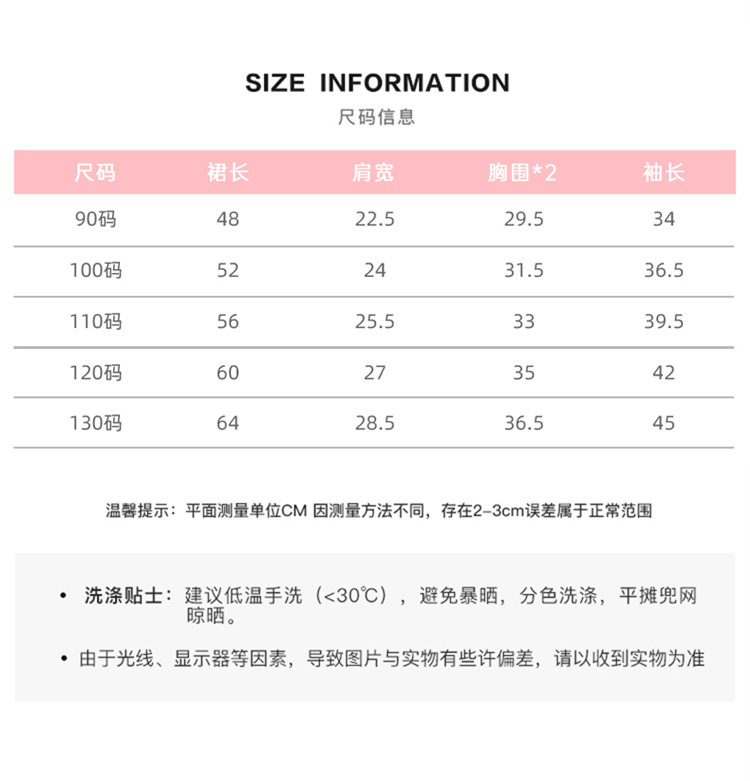 SIZE INFORMATION
尺码信息

| 尺码 | 裙长 | 肩宽 | 胸围*2 | 袖长 |
|---|---|---|---|---|
| 90码 | 48 | 22.5 | 29.5 | 34 |
| 100码 | 52 | 24 | 31.5 | 36.5 |
| 110码 | 56 | 25.5 | 33 | 39.5 |
| 120码 | 60 | 27 | 35 | 42 |
| 130码 | 64 | 28.5 | 36.5 | 45 |

温馨提示：平面测量单位CM 因测量方法不同，存在2-3cm误差属于正常范围

• 洗涤贴士：建议低温手洗（<30℃），避免暴晒，分色洗涤，平摊兜网晾晒。

• 由于光线、显示器等因素，导致图片与实物有些许偏差，请以收到实物为准